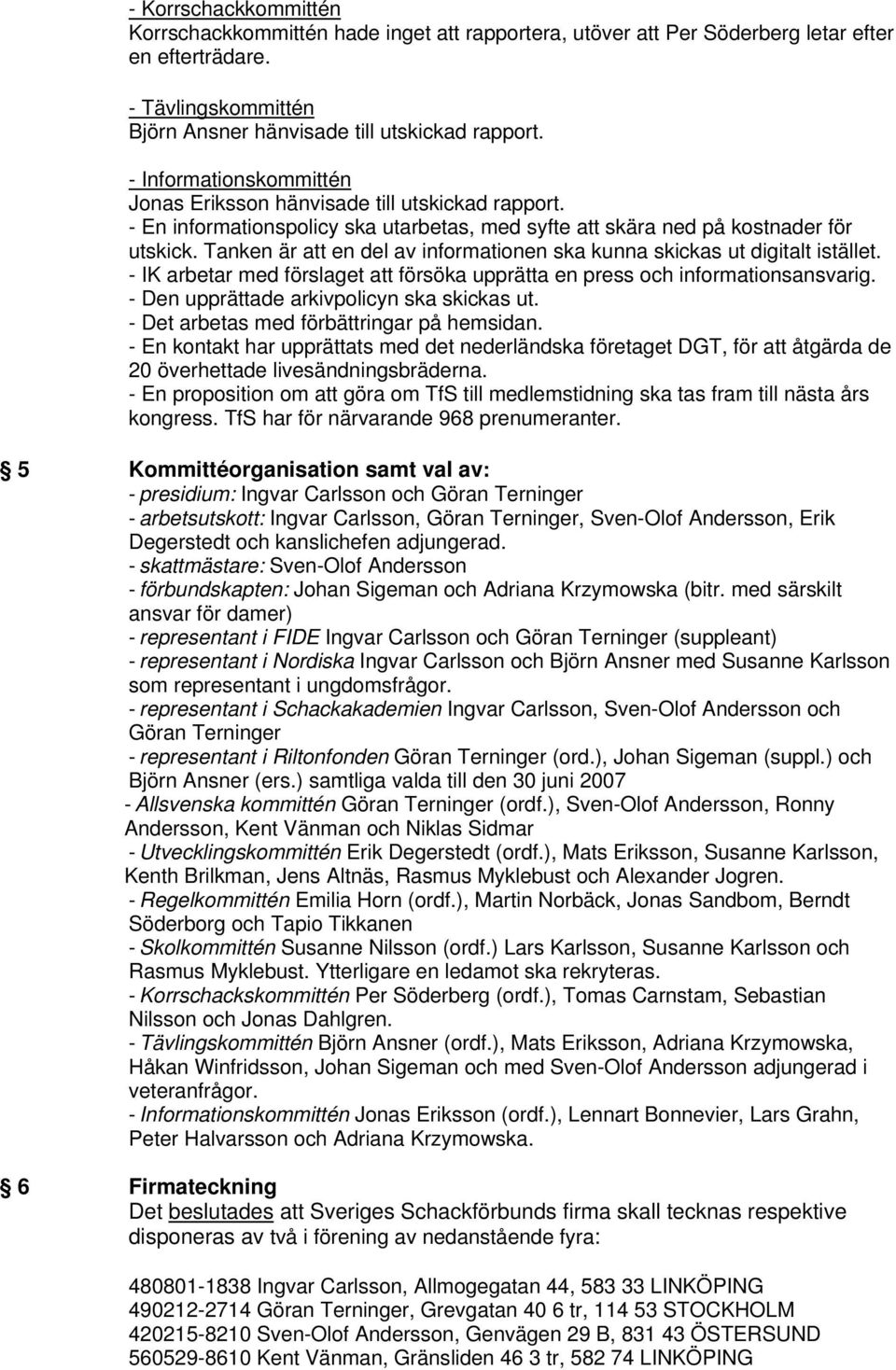 - Korrschackkommittén
Korrschackkommittén hade inget att rapportera, utöver att Per Söderberg letar efter en efterträdare.

- Tävlingskommittén
Björn Ansner hänvisade till utskickad rapport.

- Informationskommittén
Jonas Eriksson hänvisade till utskickad rapport.
- En informationspolicy ska utarbetas, med syfte att skära ned på kostnader för utskick. Tanken är att en del av informationen ska kunna skickas ut digitalt istället.
- IK arbetar med förslaget att försöka upprätta en press och informationsansvarig.
- Den upprättade arkivpolicyn ska skickas ut.
- Det arbetas med förbättringar på hemsidan.
- En kontakt har upprättats med det nederländska företaget DGT, för att åtgärda de 20 överhettade livesändningsbräderna.
- En proposition om att göra om TfS till medlemstidning ska tas fram till nästa års kongress. TfS har för närvarande 968 prenumeranter.

§ 5 Kommittéorganisation samt val av:
- presidium: Ingvar Carlsson och Göran Terninger
- arbetsutskott: Ingvar Carlsson, Göran Terninger, Sven-Olof Andersson, Erik Degerstedt och kanslichefen adjungerad.
- skattmästare: Sven-Olof Andersson
- förbundskapten: Johan Sigeman och Adriana Krzymowska (bitr. med särskilt ansvar för damer)
- representant i FIDE Ingvar Carlsson och Göran Terninger (suppleant)
- representant i Nordiska Ingvar Carlsson och Björn Ansner med Susanne Karlsson som representant i ungdomsfrågor.
- representant i Schackakademien Ingvar Carlsson, Sven-Olof Andersson och Göran Terninger
- representant i Riltonfonden Göran Terninger (ord.), Johan Sigeman (suppl.) och Björn Ansner (ers.) samtliga valda till den 30 juni 2007
- Allsvenska kommittén Göran Terninger (ordf.), Sven-Olof Andersson, Ronny Andersson, Kent Vänman och Niklas Sidmar
- Utvecklingskommittén Erik Degerstedt (ordf.), Mats Eriksson, Susanne Karlsson, Kenth Brilkman, Jens Altnäs, Rasmus Myklebust och Alexander Jogren.
- Regelkommittén Emilia Horn (ordf.), Martin Norbäck, Jonas Sandbom, Berndt Söderborg och Tapio Tikkanen
- Skolkommittén Susanne Nilsson (ordf.) Lars Karlsson, Susanne Karlsson och Rasmus Myklebust. Ytterligare en ledamot ska rekryteras.
- Korrschackskommittén Per Söderberg (ordf.), Tomas Carnstam, Sebastian Nilsson och Jonas Dahlgren.
- Tävlingskommittén Björn Ansner (ordf.), Mats Eriksson, Adriana Krzymowska, Håkan Winfridsson, Johan Sigeman och med Sven-Olof Andersson adjungerad i veteranfrågor.
- Informationskommittén Jonas Eriksson (ordf.), Lennart Bonnevier, Lars Grahn, Peter Halvarsson och Adriana Krzymowska.

§ 6 Firmateckning
Det beslutades att Sveriges Schackförbunds firma skall tecknas respektive disponeras av två i förening av nedanstående fyra:

480801-1838 Ingvar Carlsson, Allmogegatan 44, 583 33 LINKÖPING
490212-2714 Göran Terninger, Grevgatan 40 6 tr, 114 53 STOCKHOLM
420215-8210 Sven-Olof Andersson, Genvägen 29 B, 831 43 ÖSTERSUND
560529-8610 Kent Vänman, Gränsliden 46 3 tr, 582 74 LINKÖPING